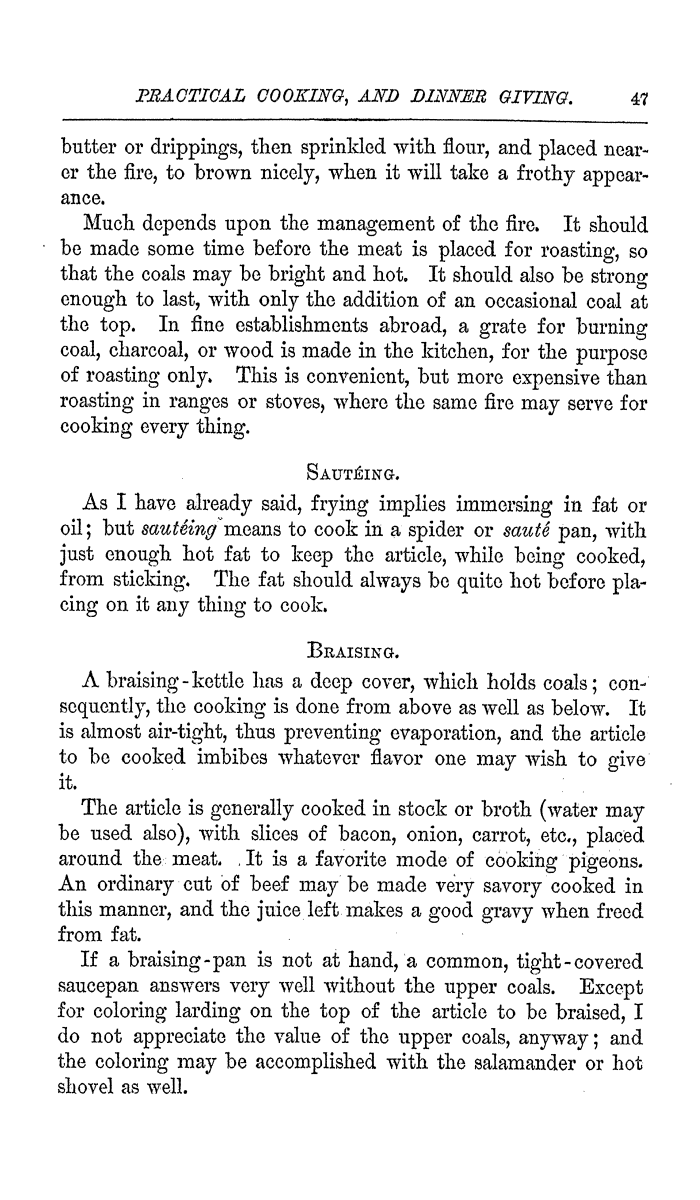 PRACTICAL COOKING, AND DINNER GIVING. 47

butter or drippings, then sprinkled with flour, and placed nearer the fire, to brown nicely, when it will take a frothy appearance.

Much depends upon the management of the fire. It should be made some time before the meat is placed for roasting, so that the coals may be bright and hot. It should also be strong enough to last, with only the addition of an occasional coal at the top. In fine establishments abroad, a grate for burning coal, charcoal, or wood is made in the kitchen, for the purpose of roasting only. This is convenient, but more expensive than roasting in ranges or stoves, where the same fire may serve for cooking every thing.

SAUTÉING.

As I have already said, frying implies immersing in fat or oil; but sautéing means to cook in a spider or sauté pan, with just enough hot fat to keep the article, while being cooked, from sticking. The fat should always be quite hot before placing on it any thing to cook.

BRAISING.

A braising-kettle has a deep cover, which holds coals; consequently, the cooking is done from above as well as below. It is almost air-tight, thus preventing evaporation, and the article to be cooked imbibes whatever flavor one may wish to give it.

The article is generally cooked in stock or broth (water may be used also), with slices of bacon, onion, carrot, etc., placed around the meat. It is a favorite mode of cooking pigeons. An ordinary cut of beef may be made very savory cooked in this manner, and the juice left makes a good gravy when freed from fat.

If a braising-pan is not at hand, a common, tight-covered saucepan answers very well without the upper coals. Except for coloring larding on the top of the article to be braised, I do not appreciate the value of the upper coals, anyway; and the coloring may be accomplished with the salamander or hot shovel as well.